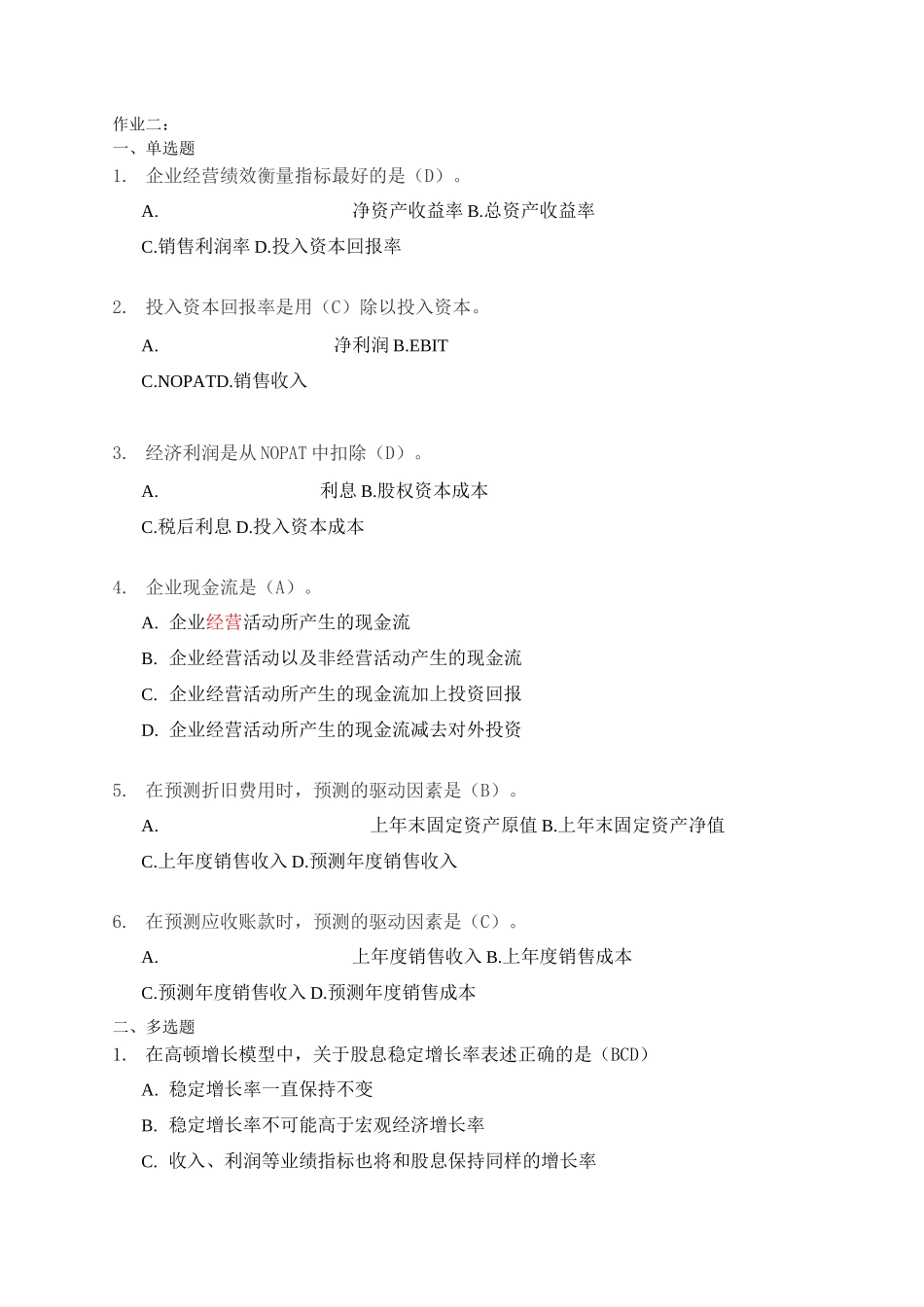 作业二：
一、单选题

1. 企业经营绩效衡量指标最好的是（D）。

A. 净资产收益率 B.总资产收益率

C.销售利润率 D.投入资本回报率

2. 投入资本回报率是用（C）除以投入资本。

A. 净利润 B.EBIT

C.NOPATD.销售收入

3. 经济利润是从 NOPAT 中扣除（D）。

A. 利息 B.股权资本成本

C.税后利息 D.投入资本成本

4. 企业现金流是（A）。

A. 企业经营活动所产生的现金流

B. 企业经营活动以及非经营活动产生的现金流

C. 企业经营活动所产生的现金流加上投资回报

D. 企业经营活动所产生的现金流减去对外投资

5. 在预测折旧费用时，预测的驱动因素是（B）。

A. 上年末固定资产原值 B.上年末固定资产净值

C.上年度销售收入 D.预测年度销售收入

6. 在预测应收账款时，预测的驱动因素是（C）。

A. 上年度销售收入 B.上年度销售成本

C.预测年度销售收入 D.预测年度销售成本

二、多选题

1. 在高顿增长模型中，关于股息稳定增长率表述正确的是（BCD）

A. 稳定增长率一直保持不变

B. 稳定增长率不可能高于宏观经济增长率

C. 收入、利润等业绩指标也将和股息保持同样的增长率